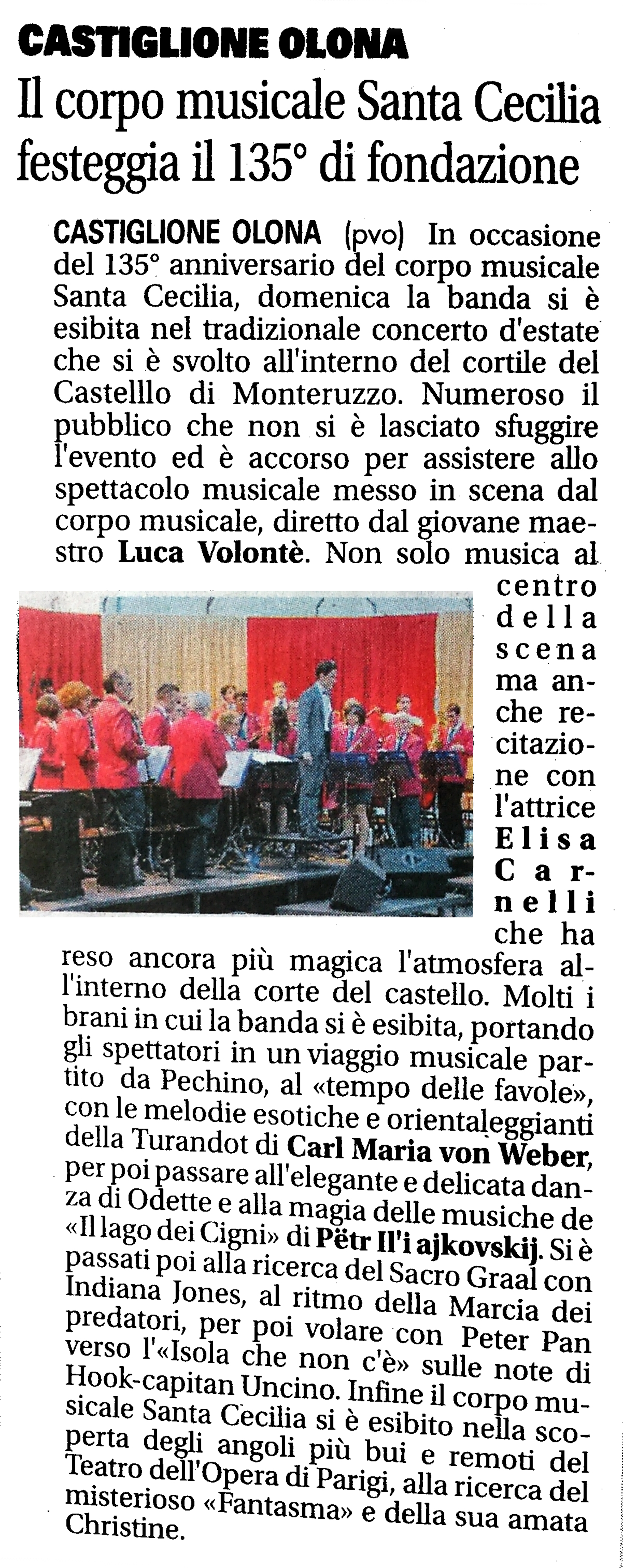 CASTIGLIONE OLONA
Il corpo musicale Santa Cecilia festeggia il 135° di fondazione

CASTIGLIONE OLONA (pvo) In occasione del 135° anniversario del corpo musicale Santa Cecilia, domenica la banda si è esibita nel tradizionale concerto d'estate che si è svolto all'interno del cortile del Castelllo di Monteruzzo. Numeroso il pubblico che non si è lasciato sfuggire l'evento ed è accorso per assistere allo spettacolo musicale messo in scena dal corpo musicale, diretto dal giovane maestro Luca Volontè. Non solo musica al centro della scena ma anche recitazione con l'attrice Elisa Carnelli che ha reso ancora più magica l'atmosfera all'interno della corte del castello. Molti i brani in cui la banda si è esibita, portando gli spettatori in un viaggio musicale partito da Pechino, al «tempo delle favole», con le melodie esotiche e orientaleggianti della Turandot di Carl Maria von Weber, per poi passare all'elegante e delicata danza di Odette e alla magia delle musiche de «Il lago dei Cigni» di Pëtr Il'i ajkovskij. Si è passati poi alla ricerca del Sacro Graal con Indiana Jones, al ritmo della Marcia dei predatori, per poi volare con Peter Pan verso l'«Isola che non c'è» sulle note di Hook-capitan Uncino. Infine il corpo musicale Santa Cecilia si è esibito nella scoperta degli angoli più bui e remoti del Teatro dell'Opera di Parigi, alla ricerca del misterioso «Fantasma» e della sua amata Christine.